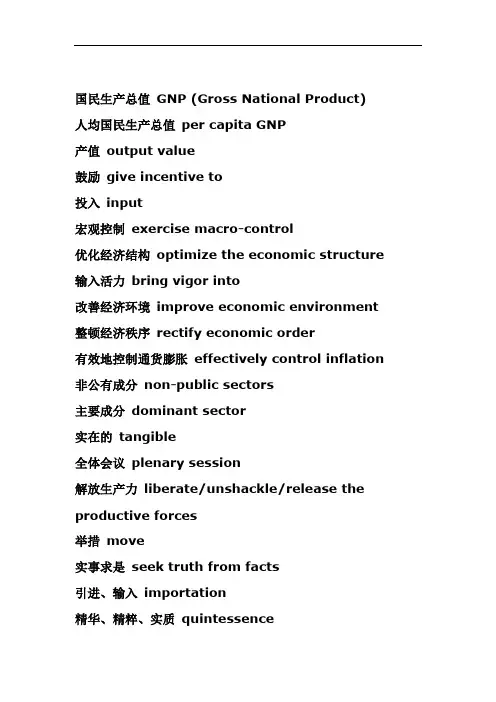 国民生产总值 GNP (Gross National Product)
人均国民生产总值 per capita GNP
产值 output value
鼓励 give incentive to
投入 input
宏观控制 exercise macro-control
优化经济结构 optimize the economic structure
输入活力 bring vigor into
改善经济环境 improve economic environment
整顿经济秩序 rectify economic order
有效地控制通货膨胀 effectively control inflation
非公有成分 non-public sectors
主要成分 dominant sector
实在的 tangible
全体会议 plenary session
解放生产力 liberate/unshackle/release the productive forces
举措 move
实事求是 seek truth from facts
引进、输入 importation
精华、精粹、实质 quintessence